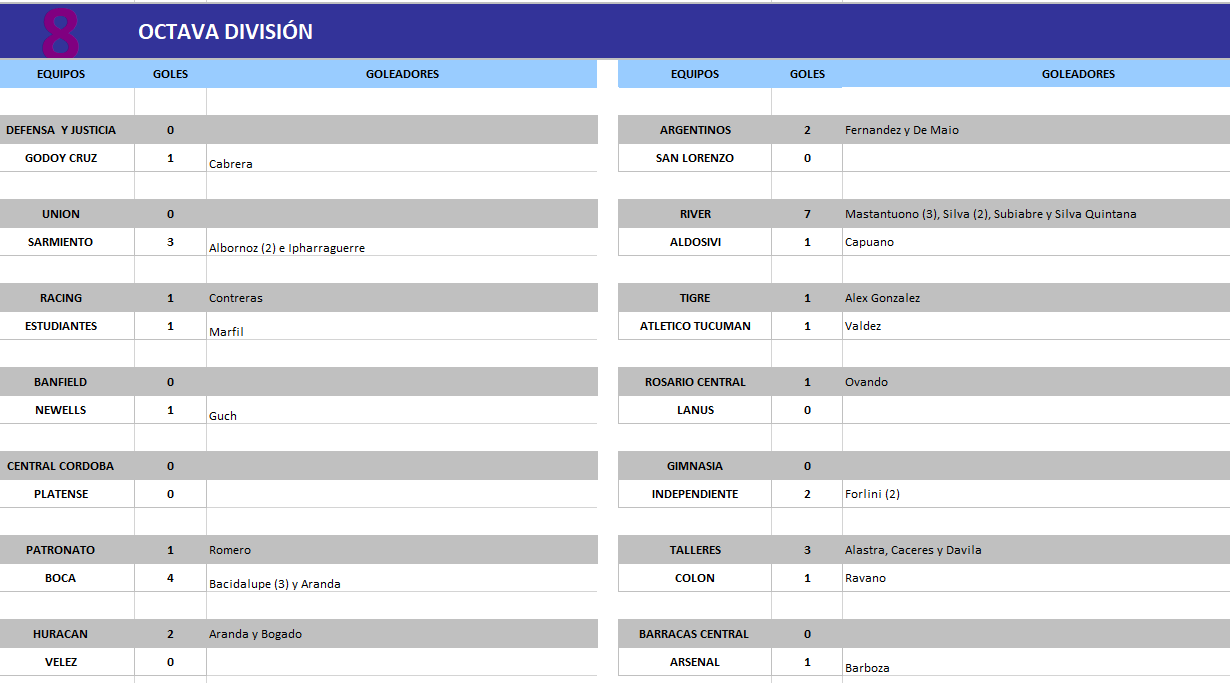 8 OCTAVA DIVISIÓN

| EQUIPOS | GOLES | GOLEADORES |
|---|---|---|
| DEFENSA Y JUSTICIA | 0 | |
| GODOY CRUZ | 1 | Cabrera |
| UNION | 0 | |
| SARMIENTO | 3 | Albornoz (2) e Ipharraguerre |
| RACING | 1 | Contreras |
| ESTUDIANTES | 1 | Marfil |
| BANFIELD | 0 | |
| NEWELLS | 1 | Guch |
| CENTRAL CORDOBA | 0 | |
| PLATENSE | 0 | |
| PATRONATO | 1 | Romero |
| BOCA | 4 | Bacidalupe (3) y Aranda |
| HURACAN | 2 | Aranda y Bogado |
| VELEZ | 0 | |

| EQUIPOS | GOLES | GOLEADORES |
|---|---|---|
| ARGENTINOS | 2 | Fernandez y De Maio |
| SAN LORENZO | 0 | |
| RIVER | 7 | Mastantuono (3), Silva (2), Subiabre y Silva Quintana |
| ALDOSIVI | 1 | Capuano |
| TIGRE | 1 | Alex Gonzalez |
| ATLETICO TUCUMAN | 1 | Valdez |
| ROSARIO CENTRAL | 1 | Ovando |
| LANUS | 0 | |
| GIMNASIA | 0 | |
| INDEPENDIENTE | 2 | Forlini (2) |
| TALLERES | 3 | Alastra, Caceres y Davila |
| COLON | 1 | Ravano |
| BARRACAS CENTRAL | 0 | |
| ARSENAL | 1 | Barboza |